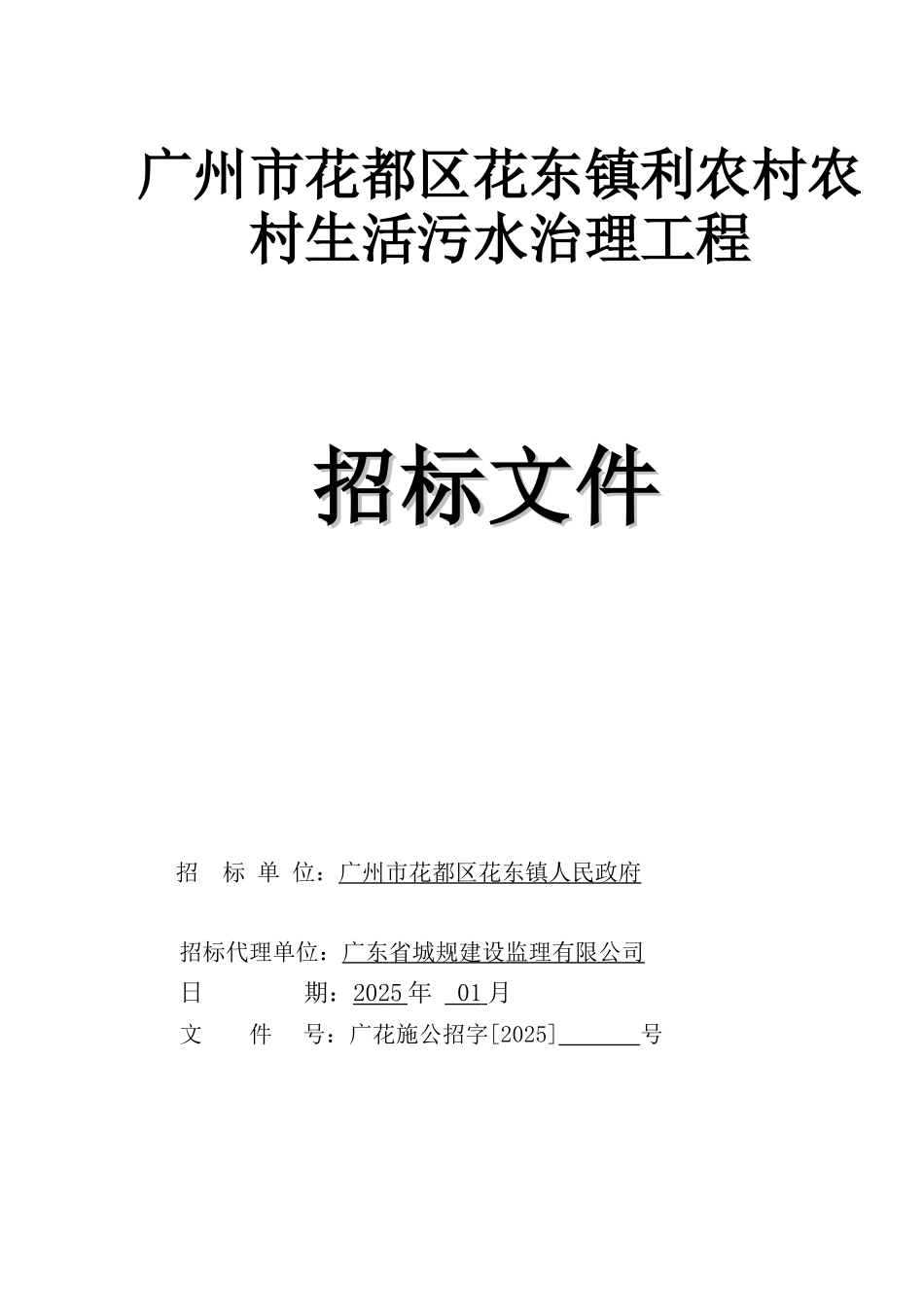 广州市花都区花东镇利农村农村生活污水治理工程

招标文件

招 标 单 位：广州市花都区花东镇人民政府

招标代理单位：广东省城规建设监理有限公司

日 期：2025年 01月

文 件 号：广花施公招字[2025]______号